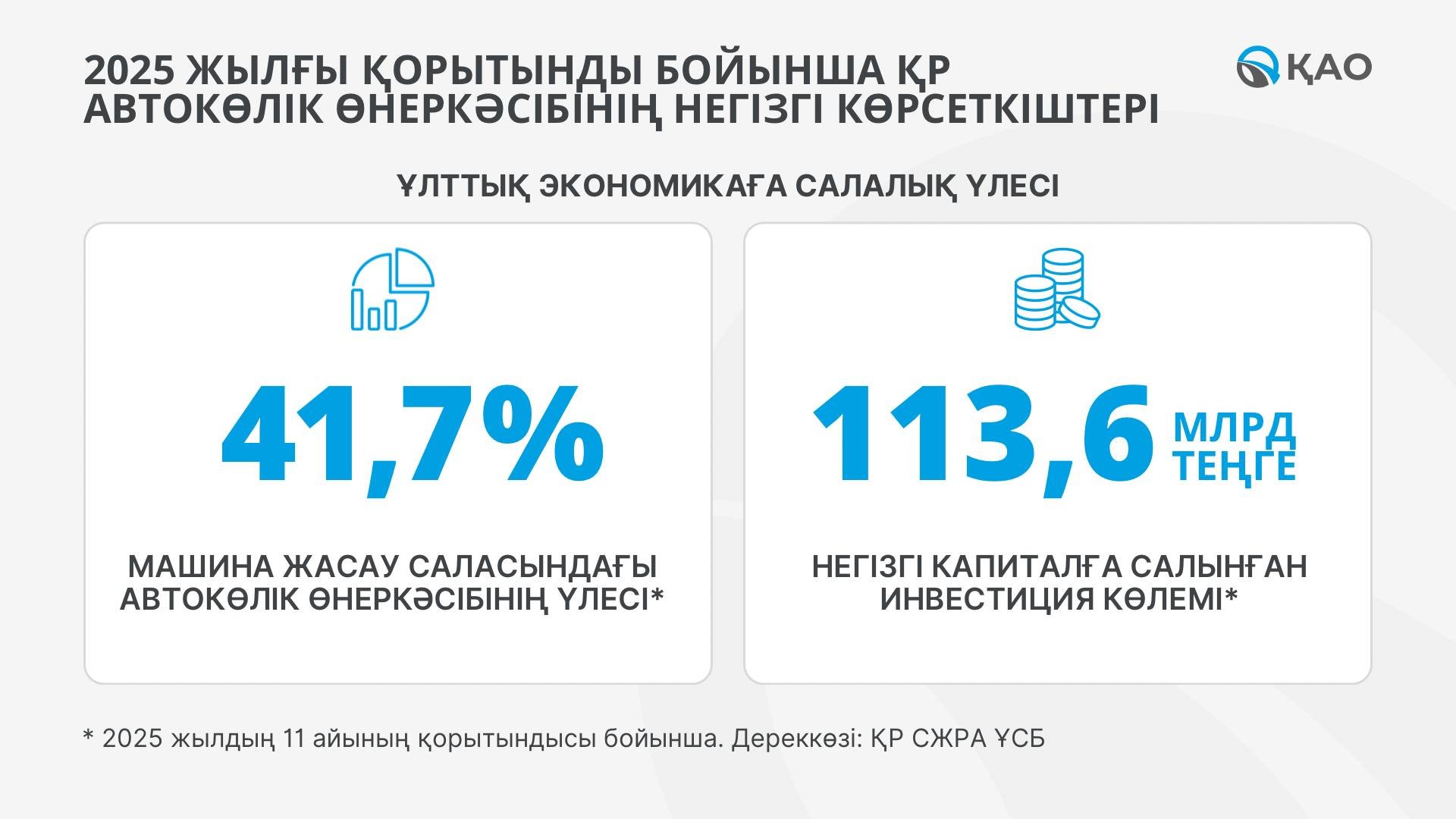 2025 ЖЫЛҒЫ ҚОРЫТЫНДЫ БОЙЫНША ҚР АВТОКӨЛІК ӨНЕРКӘСІБІНІҢ НЕГІЗГІ КӨРСЕТКІШТЕРІ

ҚАО

ҰЛТТЫҚ ЭКОНОМИКАҒА САЛАЛЫҚ ҮЛЕСІ

41,7%

МАШИНА ЖАСАУ САЛАСЫНДАҒЫ АВТОКӨЛІК ӨНЕРКӘСІБІНІҢ ҮЛЕСІ*

113,6 МЛРД ТЕҢГЕ

НЕГІЗГІ КАПИТАЛҒА САЛЫНҒАН ИНВЕСТИЦИЯ КӨЛЕМІ*

* 2025 жылдың 11 айының қорытындысы бойынша. Дереккөзі: ҚР СЖРА ҰСБ